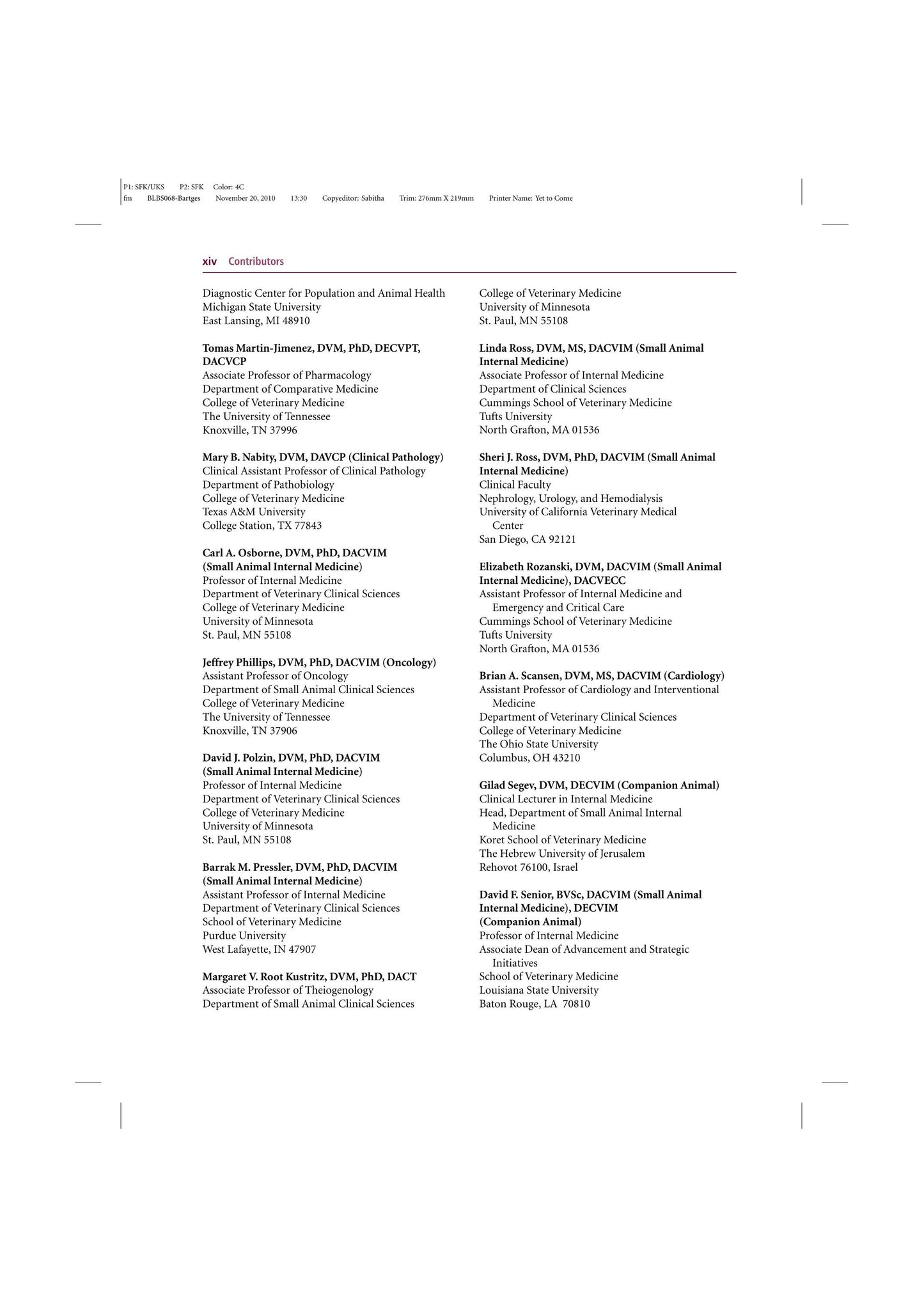 P1: SFK/UKS P2: SFK Color: 4C
fm BLBS068-Bartges November 20, 2010 13:30 Copyeditor: Sabitha Trim: 276mm X 219mm Printer Name: Yet to Come

xiv Contributors

Diagnostic Center for Population and Animal Health
Michigan State University
East Lansing, MI 48910

Tomas Martin-Jimenez, DVM, PhD, DECVPT, DACVCP
Associate Professor of Pharmacology
Department of Comparative Medicine
College of Veterinary Medicine
The University of Tennessee
Knoxville, TN 37996

Mary B. Nabity, DVM, DAVCP (Clinical Pathology)
Clinical Assistant Professor of Clinical Pathology
Department of Pathobiology
College of Veterinary Medicine
Texas A&M University
College Station, TX 77843

Carl A. Osborne, DVM, PhD, DACVIM (Small Animal Internal Medicine)
Professor of Internal Medicine
Department of Veterinary Clinical Sciences
College of Veterinary Medicine
University of Minnesota
St. Paul, MN 55108

Jeffrey Phillips, DVM, PhD, DACVIM (Oncology)
Assistant Professor of Oncology
Department of Small Animal Clinical Sciences
College of Veterinary Medicine
The University of Tennessee
Knoxville, TN 37906

David J. Polzin, DVM, PhD, DACVIM (Small Animal Internal Medicine)
Professor of Internal Medicine
Department of Veterinary Clinical Sciences
College of Veterinary Medicine
University of Minnesota
St. Paul, MN 55108

Barrak M. Pressler, DVM, PhD, DACVIM (Small Animal Internal Medicine)
Assistant Professor of Internal Medicine
Department of Veterinary Clinical Sciences
School of Veterinary Medicine
Purdue University
West Lafayette, IN 47907

Margaret V. Root Kustritz, DVM, PhD, DACT
Associate Professor of Theiogenology
Department of Small Animal Clinical Sciences
College of Veterinary Medicine
University of Minnesota
St. Paul, MN 55108

Linda Ross, DVM, MS, DACVIM (Small Animal Internal Medicine)
Associate Professor of Internal Medicine
Department of Clinical Sciences
Cummings School of Veterinary Medicine
Tufts University
North Grafton, MA 01536

Sheri J. Ross, DVM, PhD, DACVIM (Small Animal Internal Medicine)
Clinical Faculty
Nephrology, Urology, and Hemodialysis
University of California Veterinary Medical Center
San Diego, CA 92121

Elizabeth Rozanski, DVM, DACVIM (Small Animal Internal Medicine), DACVECC
Assistant Professor of Internal Medicine and Emergency and Critical Care
Cummings School of Veterinary Medicine
Tufts University
North Grafton, MA 01536

Brian A. Scansen, DVM, MS, DACVIM (Cardiology)
Assistant Professor of Cardiology and Interventional Medicine
Department of Veterinary Clinical Sciences
College of Veterinary Medicine
The Ohio State University
Columbus, OH 43210

Gilad Segev, DVM, DECVIM (Companion Animal)
Clinical Lecturer in Internal Medicine
Head, Department of Small Animal Internal Medicine
Koret School of Veterinary Medicine
The Hebrew University of Jerusalem
Rehovot 76100, Israel

David F. Senior, BVSc, DACVIM (Small Animal Internal Medicine), DECVIM (Companion Animal)
Professor of Internal Medicine
Associate Dean of Advancement and Strategic Initiatives
School of Veterinary Medicine
Louisiana State University
Baton Rouge, LA 70810